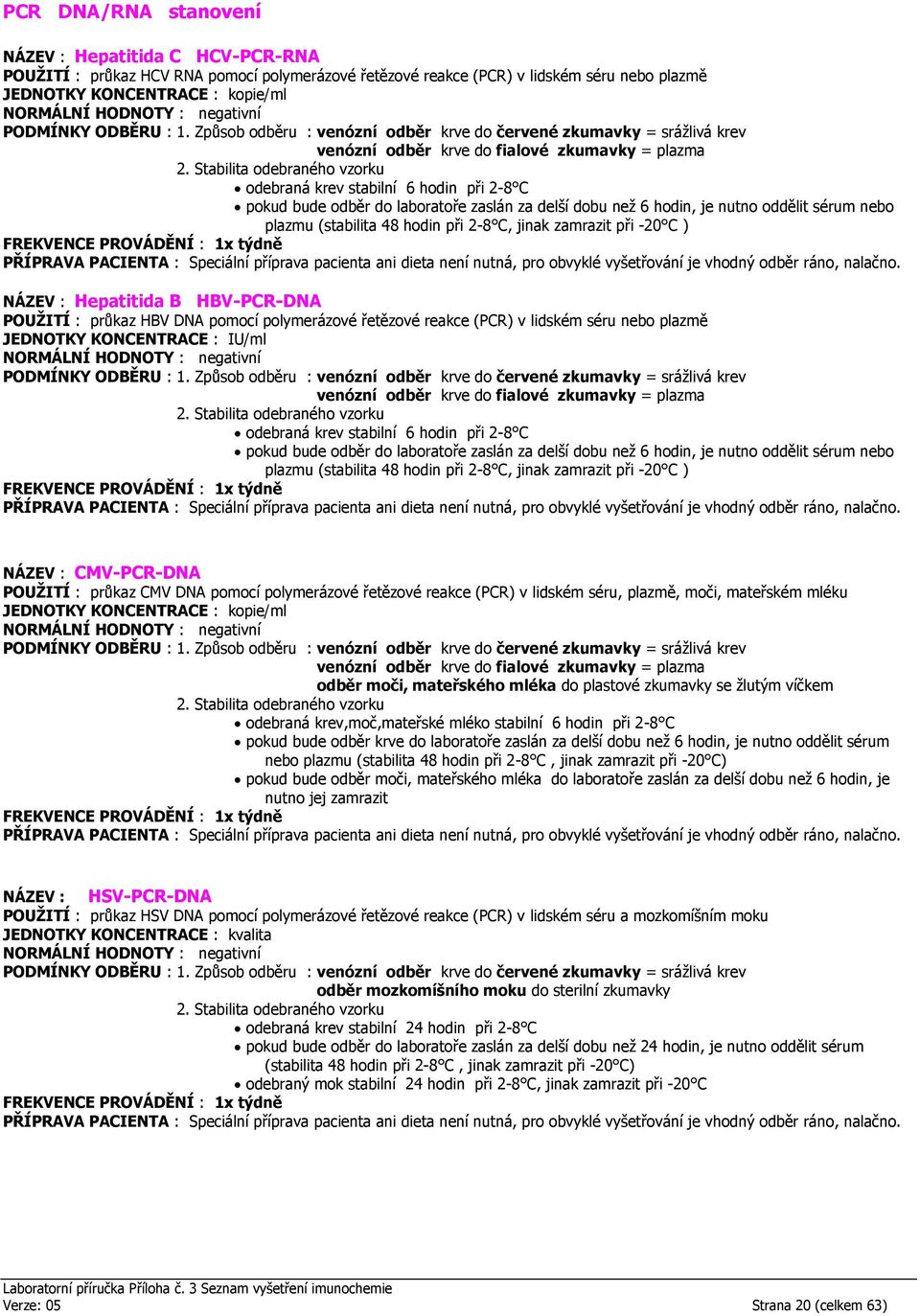 PCR DNA/RNA stanovení

NÁZEV : Hepatitida C HCV-PCR-RNA
POUŽITÍ : průkaz HCV RNA pomocí polymerázové řetězové reakce (PCR) v lidském séru nebo plazmě
JEDNOTKY KONCENTRACE : kopie/ml
NORMÁLNÍ HODNOTY : negativní
PODMÍNKY ODBĚRU : 1. Způsob odběru : venózní odběr krve do červené zkumavky = srážlivá krev
venózní odběr krve do fialové zkumavky = plazma
2. Stabilita odebraného vzorku
• odebraná krev stabilní 6 hodin při 2-8°C
• pokud bude odběr do laboratoře zaslán za delší dobu než 6 hodin, je nutno oddělit sérum nebo plazmu (stabilita 48 hodin při 2-8°C, jinak zamrazit při -20°C )
FREKVENCE PROVÁDĚNÍ : 1x týdně
PŘÍPRAVA PACIENTA : Speciální příprava pacienta ani dieta není nutná, pro obvyklé vyšetřování je vhodný odběr ráno, nalačno.

NÁZEV : Hepatitida B HBV-PCR-DNA
POUŽITÍ : průkaz HBV DNA pomocí polymerázové řetězové reakce (PCR) v lidském séru nebo plazmě
JEDNOTKY KONCENTRACE : IU/ml
NORMÁLNÍ HODNOTY : negativní
PODMÍNKY ODBĚRU : 1. Způsob odběru : venózní odběr krve do červené zkumavky = srážlivá krev
venózní odběr krve do fialové zkumavky = plazma
2. Stabilita odebraného vzorku
• odebraná krev stabilní 6 hodin při 2-8°C
• pokud bude odběr do laboratoře zaslán za delší dobu než 6 hodin, je nutno oddělit sérum nebo plazmu (stabilita 48 hodin při 2-8°C, jinak zamrazit při -20°C )
FREKVENCE PROVÁDĚNÍ : 1x týdně
PŘÍPRAVA PACIENTA : Speciální příprava pacienta ani dieta není nutná, pro obvyklé vyšetřování je vhodný odběr ráno, nalačno.

NÁZEV : CMV-PCR-DNA
POUŽITÍ : průkaz CMV DNA pomocí polymerázové řetězové reakce (PCR) v lidském séru, plazmě, moči, mateřském mléku
JEDNOTKY KONCENTRACE : kopie/ml
NORMÁLNÍ HODNOTY : negativní
PODMÍNKY ODBĚRU : 1. Způsob odběru : venózní odběr krve do červené zkumavky = srážlivá krev
venózní odběr krve do fialové zkumavky = plazma
odběr moči, mateřského mléka do plastové zkumavky se žlutým víčkem
2. Stabilita odebraného vzorku
• odebraná krev,moč,mateřské mléko stabilní 6 hodin při 2-8°C
• pokud bude odběr krve do laboratoře zaslán za delší dobu než 6 hodin, je nutno oddělit sérum nebo plazmu (stabilita 48 hodin při 2-8°C , jinak zamrazit při -20°C)
• pokud bude odběr moči, mateřského mléka do laboratoře zaslán za delší dobu než 6 hodin, je nutno jej zamrazit
FREKVENCE PROVÁDĚNÍ : 1x týdně
PŘÍPRAVA PACIENTA : Speciální příprava pacienta ani dieta není nutná, pro obvyklé vyšetřování je vhodný odběr ráno, nalačno.

NÁZEV : HSV-PCR-DNA
POUŽITÍ : průkaz HSV DNA pomocí polymerázové řetězové reakce (PCR) v lidském séru a mozkomíšním moku
JEDNOTKY KONCENTRACE : kvalita
NORMÁLNÍ HODNOTY : negativní
PODMÍNKY ODBĚRU : 1. Způsob odběru : venózní odběr krve do červené zkumavky = srážlivá krev
odběr mozkomíšního moku do sterilní zkumavky
2. Stabilita odebraného vzorku
• odebraná krev stabilní 24 hodin při 2-8°C
• pokud bude odběr do laboratoře zaslán za delší dobu než 24 hodin, je nutno oddělit sérum (stabilita 48 hodin při 2-8°C , jinak zamrazit při -20°C)
• odebraný mok stabilní 24 hodin při 2-8°C, jinak zamrazit při -20°C
FREKVENCE PROVÁDĚNÍ : 1x týdně
PŘÍPRAVA PACIENTA : Speciální příprava pacienta ani dieta není nutná, pro obvyklé vyšetřování je vhodný odběr ráno, nalačno.

Laboratorní příručka Příloha č. 3 Seznam vyšetření imunochemie
Verze: 05 Strana 20 (celkem 63)